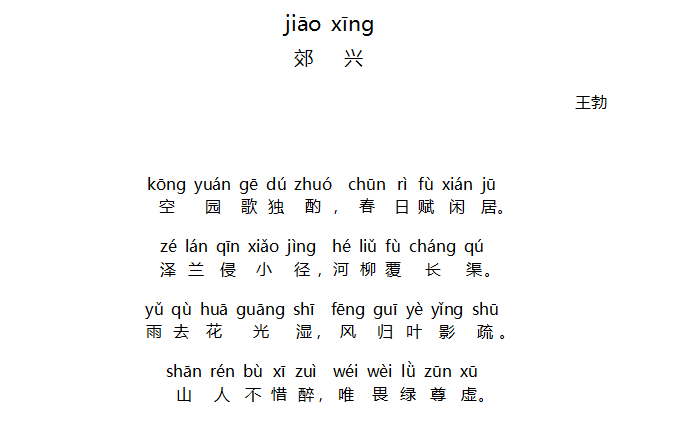 jiāo xīng
郊兴

王勃

kōng yuán gē dú zhuó chūn rì fù xián jū
空园歌独酌，春日赋闲居。

zé lán qīn xiǎo jìng hé liǔ fù cháng qú
泽兰侵小径，河柳覆长渠。

yǔ qù huā guāng shī fēng guī yè yǐng shū
雨去花光湿，风归叶影疏。

shān rén bù xī zuì wéi wèi lǜ zūn xū
山人不惜醉，唯畏绿尊虚。